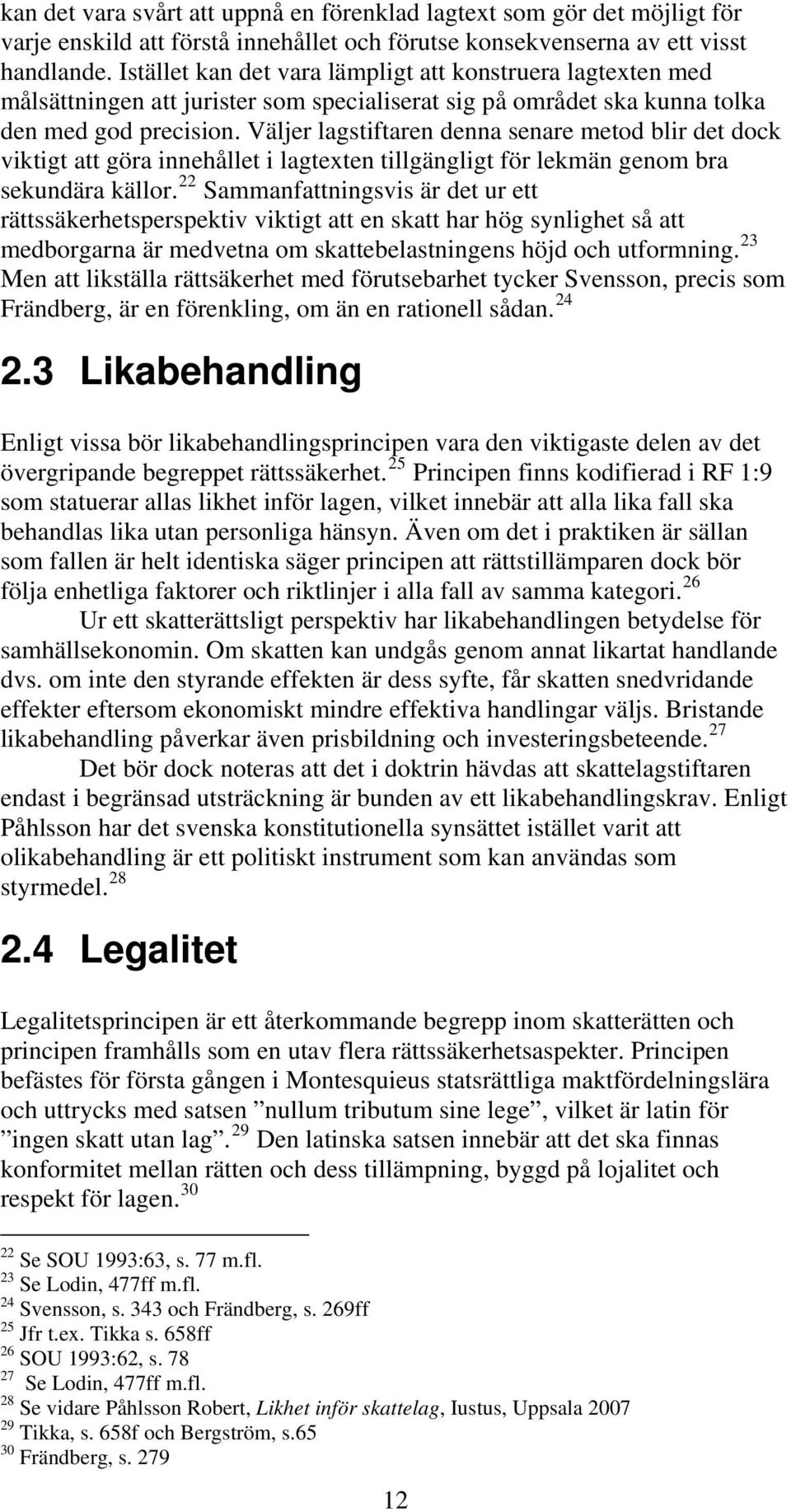 kan det vara svårt att uppnå en förenklad lagtext som gör det möjligt för varje enskild att förstå innehållet och förutse konsekvenserna av ett visst handlande. Istället kan det vara lämpligt att konstruera lagtexten med målsättningen att jurister som specialiserat sig på området ska kunna tolka den med god precision. Väljer lagstiftaren denna senare metod blir det dock viktigt att göra innehållet i lagtexten tillgängligt för lekmän genom bra sekundära källor.$^{22}$ Sammanfattningsvis är det ur ett rättssäkerhetsperspektiv viktigt att en skatt har hög synlighet så att medborgarna är medvetna om skattebelastningens höjd och utformning.$^{23}$ Men att likställa rättsäkerhet med förutsebarhet tycker Svensson, precis som Frändberg, är en förenkling, om än en rationell sådan.$^{24}$

2.3 Likabehandling

Enligt vissa bör likabehandlingsprincipen vara den viktigaste delen av det övergripande begreppet rättssäkerhet.$^{25}$ Principen finns kodifierad i RF 1:9 som statuerar allas likhet inför lagen, vilket innebär att alla lika fall ska behandlas lika utan personliga hänsyn. Även om det i praktiken är sällan som fallen är helt identiska säger principen att rättstillämparen dock bör följa enhetliga faktorer och riktlinjer i alla fall av samma kategori.$^{26}$

Ur ett skatterättsligt perspektiv har likabehandlingen betydelse för samhällsekonomin. Om skatten kan undgås genom annat likartat handlande dvs. om inte den styrande effekten är dess syfte, får skatten snedvridande effekter eftersom ekonomiskt mindre effektiva handlingar väljs. Bristande likabehandling påverkar även prisbildning och investeringsbeteende.$^{27}$

Det bör dock noteras att det i doktrin hävdas att skattelagstiftaren endast i begränsad utsträckning är bunden av ett likabehandlingskrav. Enligt Påhlsson har det svenska konstitutionella synsättet istället varit att olikabehandling är ett politiskt instrument som kan användas som styrmedel.$^{28}$

2.4 Legalitet

Legalitetsprincipen är ett återkommande begrepp inom skatterätten och principen framhålls som en utav flera rättssäkerhetsaspekter. Principen befästes för första gången i Montesquieus statsrättliga maktfördelningslära och uttrycks med satsen ”nullum tributum sine lege”, vilket är latin för ”ingen skatt utan lag”.$^{29}$ Den latinska satsen innebär att det ska finnas konformitet mellan rätten och dess tillämpning, byggd på lojalitet och respekt för lagen.$^{30}$

$^{22}$ Se SOU 1993:63, s. 77 m.fl.
$^{23}$ Se Lodin, 477ff m.fl.
$^{24}$ Svensson, s. 343 och Frändberg, s. 269ff
$^{25}$ Jfr t.ex. Tikka s. 658ff
$^{26}$ SOU 1993:62, s. 78
$^{27}$ Se Lodin, 477ff m.fl.
$^{28}$ Se vidare Påhlsson Robert, Likhet inför skattelag, Iustus, Uppsala 2007
$^{29}$ Tikka, s. 658f och Bergström, s.65
$^{30}$ Frändberg, s. 279

12